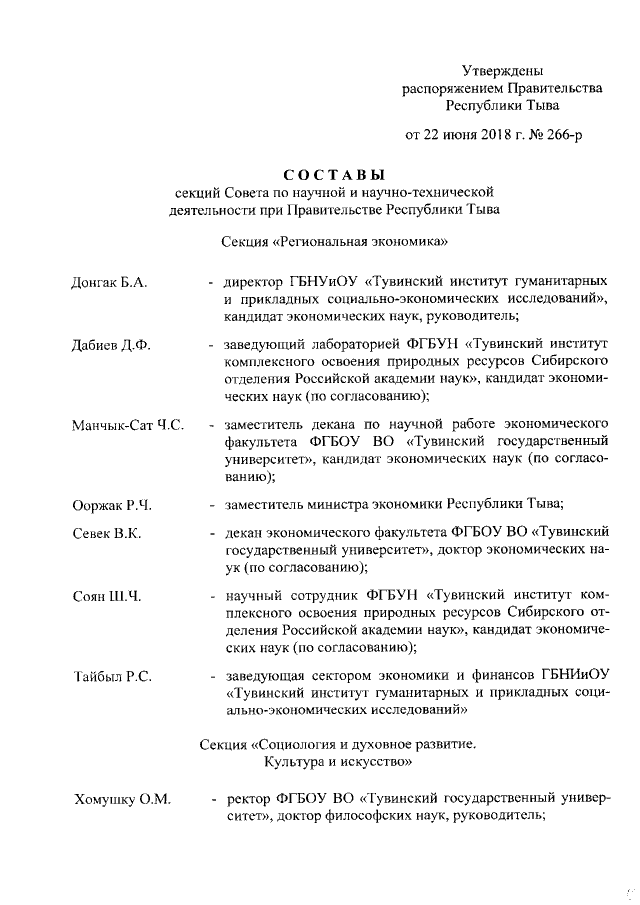 Утверждены
распоряжением Правительства
Республики Тыва

от 22 июня 2018 г. № 266-р

СОСТАВЫ
секций Совета по научной и научно-технической деятельности при Правительстве Республики Тыва

Секция «Региональная экономика»

Донгак Б.А. - директор ГБНУиОУ «Тувинский институт гуманитарных и прикладных социально-экономических исследований», кандидат экономических наук, руководитель;

Дабиев Д.Ф. - заведующий лабораторией ФГБУН «Тувинский институт комплексного освоения природных ресурсов Сибирского отделения Российской академии наук», кандидат экономических наук (по согласованию);

Манчык-Сат Ч.С. - заместитель декана по научной работе экономического факультета ФГБОУ ВО «Тувинский государственный университет», кандидат экономических наук (по согласованию);

Ооржак Р.Ч. - заместитель министра экономики Республики Тыва;

Севек В.К. - декан экономического факультета ФГБОУ ВО «Тувинский государственный университет», доктор экономических наук (по согласованию);

Соян Ш.Ч. - научный сотрудник ФГБУН «Тувинский институт комплексного освоения природных ресурсов Сибирского отделения Российской академии наук», кандидат экономических наук (по согласованию);

Тайбыл Р.С. - заведующая сектором экономики и финансов ГБНИиОУ «Тувинский институт гуманитарных и прикладных социально-экономических исследований»

Секция «Социология и духовное развитие.
Культура и искусство»

Хомушку О.М. - ректор ФГБОУ ВО «Тувинский государственный университет», доктор философских наук, руководитель;